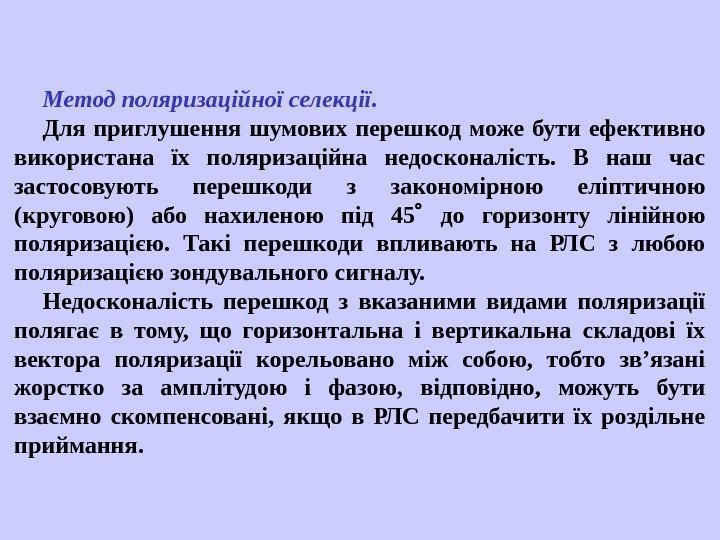 Метод поляризаційної селекції.

Для приглушення шумових перешкод може бути ефективно використана їх поляризаційна недосконалість. В наш час застосовують перешкоди з закономірною еліптичною (круговою) або нахиленою під 45° до горизонту лінійною поляризацією. Такі перешкоди впливають на РЛС з любою поляризацією зондувального сигналу.

Недосконалість перешкод з вказаними видами поляризації полягає в тому, що горизонтальна і вертикальна складові їх вектора поляризації корельовано між собою, тобто зв'язані жорстко за амплітудою і фазою, відповідно, можуть бути взаємно скомпенсовані, якщо в РЛС передбачити їх роздільне приймання.